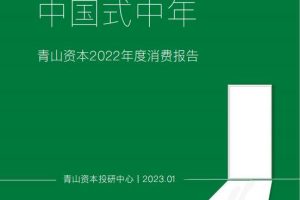 中国式中年

青山资本2022年度消费报告

青山资本投研中心 | 2023.01